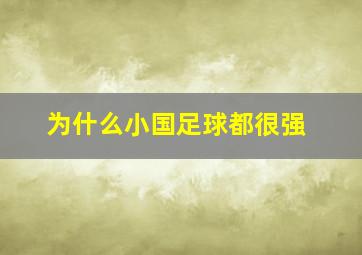 为什么小国足球都很强